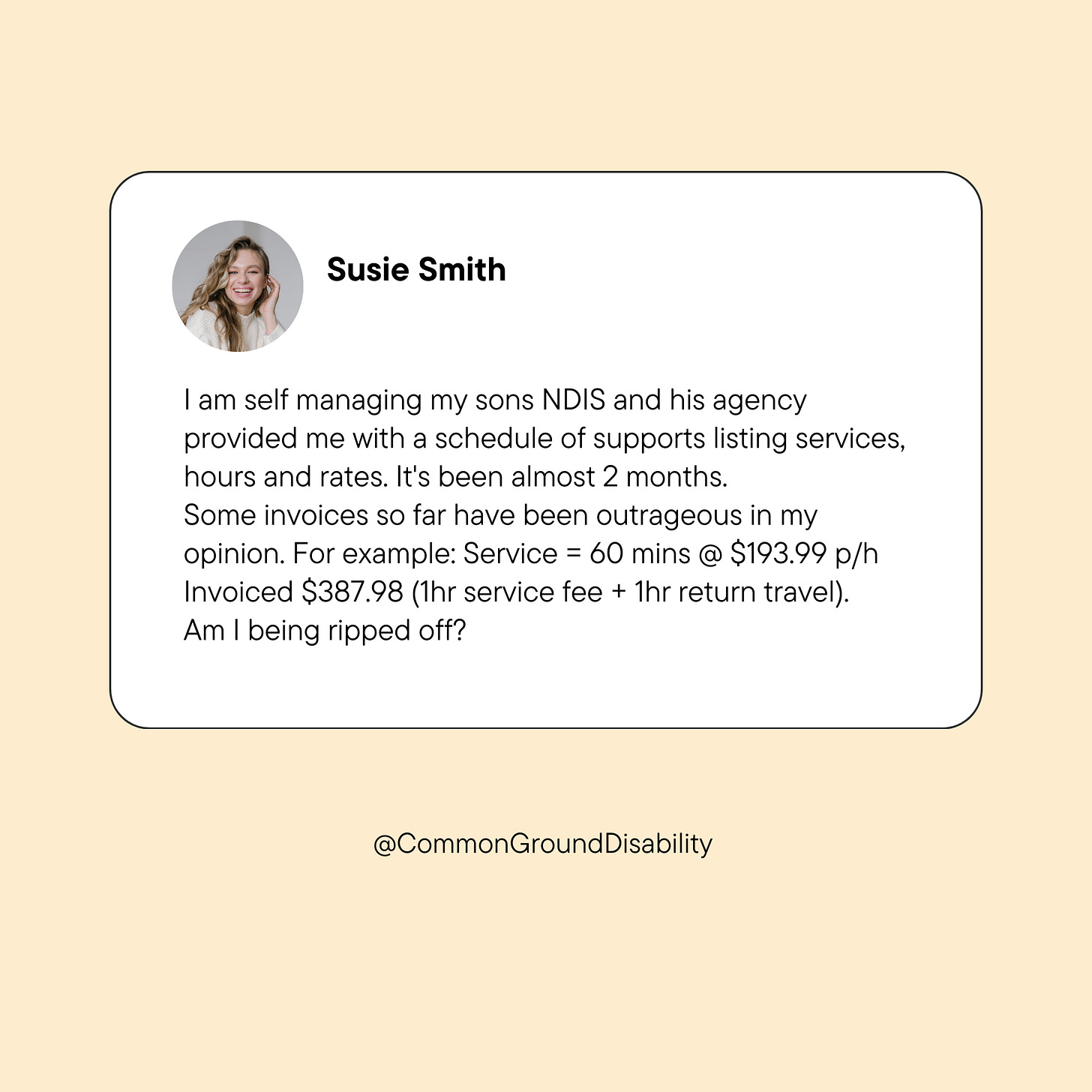 Susie Smith

I am self managing my sons NDIS and his agency provided me with a schedule of supports listing services, hours and rates. It's been almost 2 months.
Some invoices so far have been outrageous in my opinion. For example: Service = 60 mins @ \$193.99 p/h
Invoiced \$387.98 (1hr service fee + 1hr return travel).
Am I being ripped off?

@CommonGroundDisability